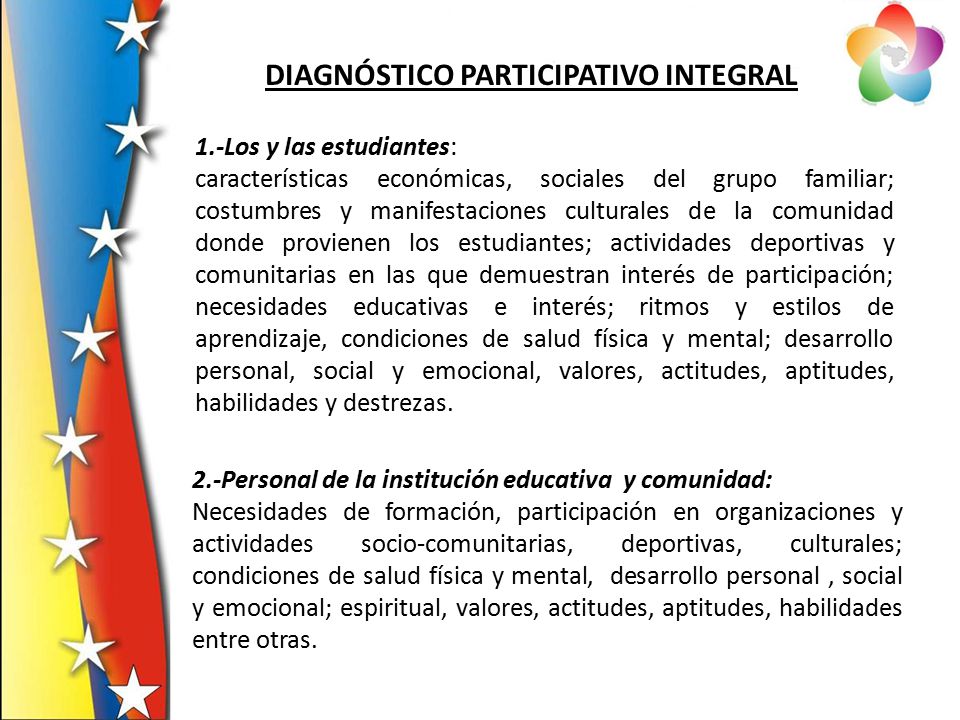 DIAGNÓSTICO PARTICIPATIVO INTEGRAL

1.-Los y las estudiantes:
características económicas, sociales del grupo familiar; costumbres y manifestaciones culturales de la comunidad donde provienen los estudiantes; actividades deportivas y comunitarias en las que demuestran interés de participación; necesidades educativas e interés; ritmos y estilos de aprendizaje, condiciones de salud física y mental; desarrollo personal, social y emocional, valores, actitudes, aptitudes, habilidades y destrezas.

2.-Personal de la institución educativa y comunidad:
Necesidades de formación, participación en organizaciones y actividades socio-comunitarias, deportivas, culturales; condiciones de salud física y mental, desarrollo personal , social y emocional; espiritual, valores, actitudes, aptitudes, habilidades entre otras.